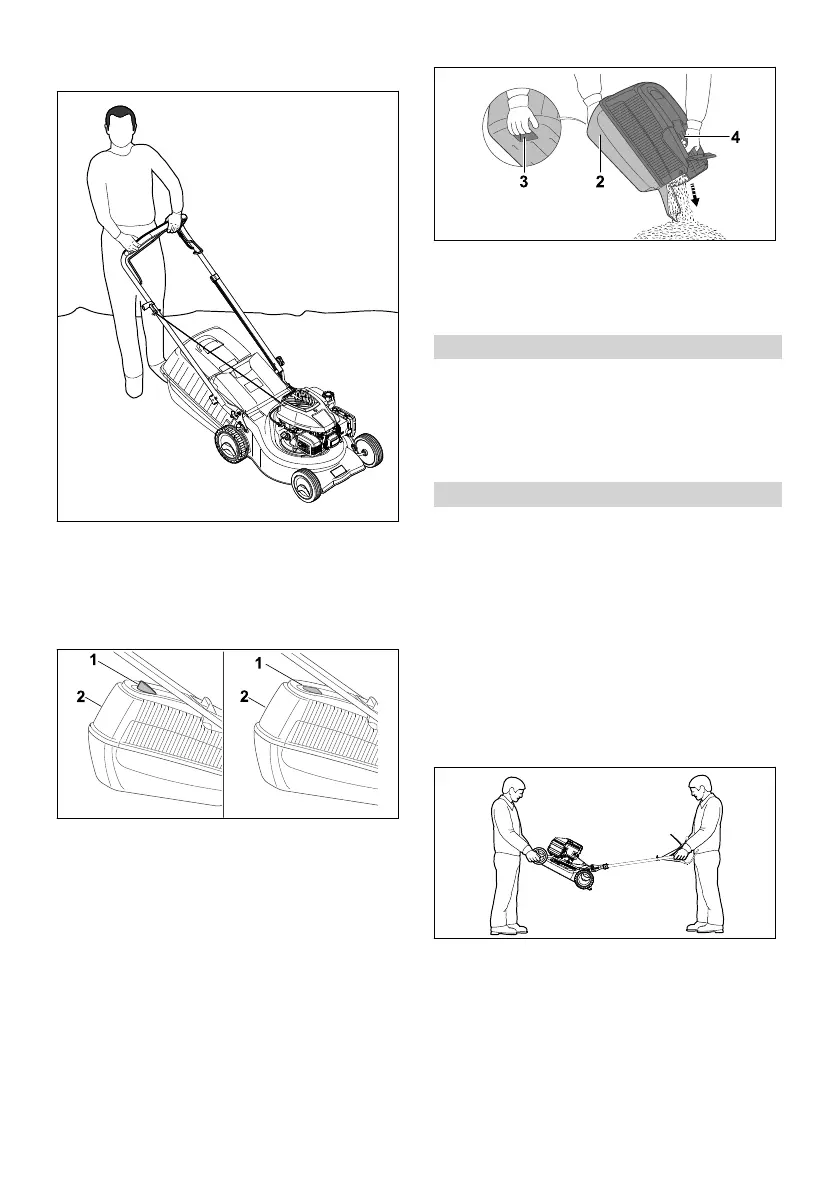 1
2
1
2

3
2
4